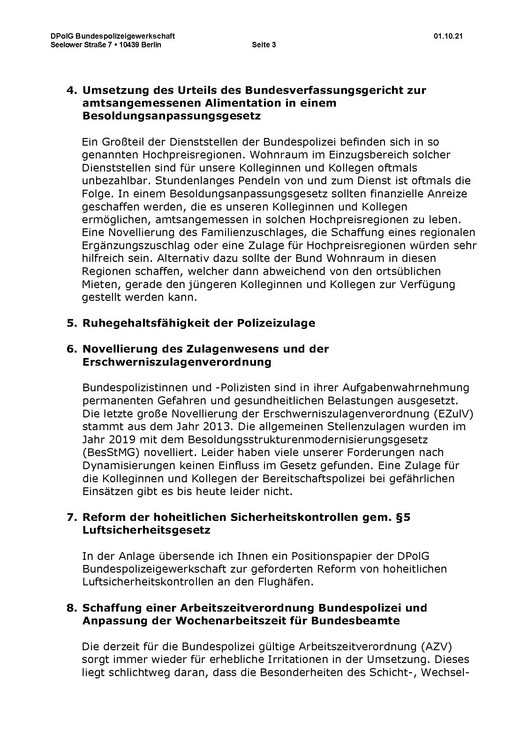 DPolG Bundespolizeigewerkschaft
Seelower Straße 7 • 10439 Berlin
Seite 3
01.10.21

4. Umsetzung des Urteils des Bundesverfassungsgericht zur amtsangemessenen Alimentation in einem Besoldungsanpassungsgesetz

Ein Großteil der Dienststellen der Bundespolizei befinden sich in so genannten Hochpreisregionen. Wohnraum im Einzugsbereich solcher Dienststellen sind für unsere Kolleginnen und Kollegen oftmals unbezahlbar. Stundenlanges Pendeln von und zum Dienst ist oftmals die Folge. In einem Besoldungsanpassungsgesetz sollten finanzielle Anreize geschaffen werden, die es unseren Kolleginnen und Kollegen ermöglichen, amtsangemessen in solchen Hochpreisregionen zu leben. Eine Novellierung des Familienzuschlages, die Schaffung eines regionalen Ergänzungszuschlag oder eine Zulage für Hochpreisregionen würden sehr hilfreich sein. Alternativ dazu sollte der Bund Wohnraum in diesen Regionen schaffen, welcher dann abweichend von den ortsüblichen Mieten, gerade den jüngeren Kolleginnen und Kollegen zur Verfügung gestellt werden kann.

5. Ruhegehaltsfähigkeit der Polizeizulage

6. Novellierung des Zulagenwesens und der Erschwerniszulagenverordnung

Bundespolizistinnen und -Polizisten sind in ihrer Aufgabenwahrnehmung permanenten Gefahren und gesundheitlichen Belastungen ausgesetzt. Die letzte große Novellierung der Erschwerniszulagenverordnung (EZulV) stammt aus dem Jahr 2013. Die allgemeinen Stellenzulagen wurden im Jahr 2019 mit dem Besoldungsstrukturenmodernisierungsgesetz (BesStMG) novelliert. Leider haben viele unserer Forderungen nach Dynamisierungen keinen Einfluss im Gesetz gefunden. Eine Zulage für die Kolleginnen und Kollegen der Bereitschaftspolizei bei gefährlichen Einsätzen gibt es bis heute leider nicht.

7. Reform der hoheitlichen Sicherheitskontrollen gem. §5 Luftsicherheitsgesetz

In der Anlage übersende ich Ihnen ein Positionspapier der DPolG Bundespolizeigewerkschaft zur geforderten Reform von hoheitlichen Luftsicherheitskontrollen an den Flughäfen.

8. Schaffung einer Arbeitszeitverordnung Bundespolizei und Anpassung der Wochenarbeitszeit für Bundesbeamte

Die derzeit für die Bundespolizei gültige Arbeitszeitverordnung (AZV) sorgt immer wieder für erhebliche Irritationen in der Umsetzung. Dieses liegt schlichtweg daran, dass die Besonderheiten des Schicht-, Wechsel-